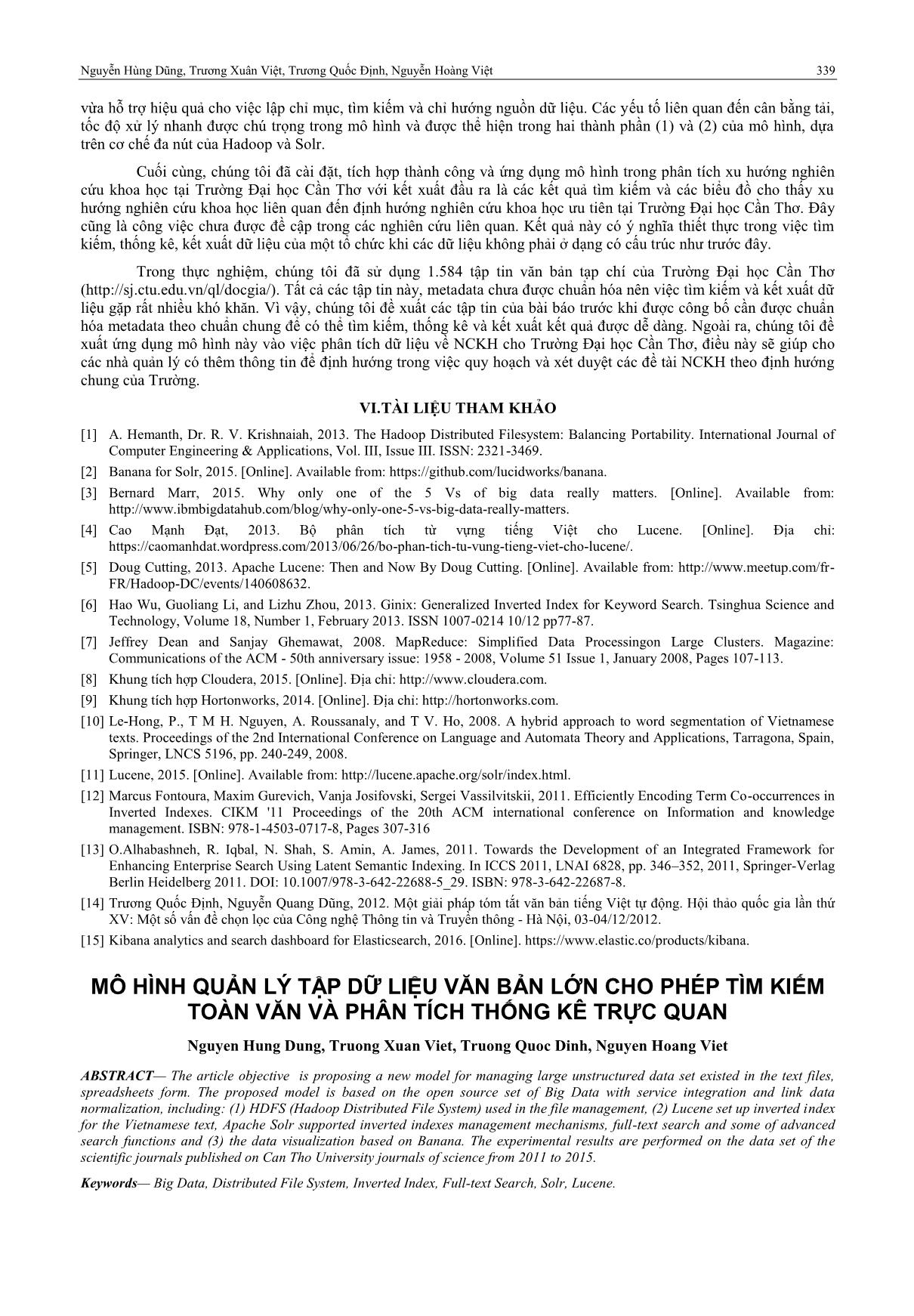 Nguyễn Hùng Dũng, Trương Xuân Việt, Trương Quốc Định, Nguyễn Hoàng Việt 339

vừa hỗ trợ hiệu quả cho việc lập chỉ mục, tìm kiếm và chỉ hướng nguồn dữ liệu. Các yếu tố liên quan đến cân bằng tải, tốc độ xử lý nhanh được chú trọng trong mô hình và được thể hiện trong hai thành phần (1) và (2) của mô hình, dựa trên cơ chế đa nút của Hadoop và Solr.

Cuối cùng, chúng tôi đã cài đặt, tích hợp thành công và ứng dụng mô hình trong phân tích xu hướng nghiên cứu khoa học tại Trường Đại học Cần Thơ với kết xuất đầu ra là các kết quả tìm kiếm và các biểu đồ cho thấy xu hướng nghiên cứu khoa học liên quan đến định hướng nghiên cứu khoa học ưu tiên tại Trường Đại học Cần Thơ. Đây cũng là công việc chưa được đề cập trong các nghiên cứu liên quan. Kết quả này có ý nghĩa thiết thực trong việc tìm kiếm, thống kê, kết xuất dữ liệu của một tổ chức khi các dữ liệu không phải ở dạng có cấu trúc như trước đây.

Trong thực nghiệm, chúng tôi đã sử dụng 1.584 tập tin văn bản tạp chí của Trường Đại học Cần Thơ (http://sj.ctu.edu.vn/ql/docgia/). Tất cả các tập tin này, metadata chưa được chuẩn hóa nên việc tìm kiếm và kết xuất dữ liệu gặp rất nhiều khó khăn. Vì vậy, chúng tôi đề xuất các tập tin của bài báo trước khi được công bố cần được chuẩn hóa metadata theo chuẩn chung để có thể tìm kiếm, thống kê và kết xuất kết quả được dễ dàng. Ngoài ra, chúng tôi đề xuất ứng dụng mô hình này vào việc phân tích dữ liệu về NCKH cho Trường Đại học Cần Thơ, điều này sẽ giúp cho các nhà quản lý có thêm thông tin để định hướng trong việc quy hoạch và xét duyệt các đề tài NCKH theo định hướng chung của Trường.

VI.TÀI LIỆU THAM KHẢO

[1] A. Hemanth, Dr. R. V. Krishnaiah, 2013. The Hadoop Distributed Filesystem: Balancing Portability. International Journal of Computer Engineering & Applications, Vol. III, Issue III. ISSN: 2321-3469.

[2] Banana for Solr, 2015. [Online]. Available from: https://github.com/lucidworks/banana.

[3] Bernard Marr, 2015. Why only one of the 5 Vs of big data really matters. [Online]. Available from: http://www.ibmbigdatahub.com/blog/why-only-one-5-vs-big-data-really-matters.

[4] Cao Mạnh Đạt, 2013. Bộ phân tích từ vựng tiếng Việt cho Lucene. [Online]. Địa chỉ: https://caomanhdat.wordpress.com/2013/06/26/bo-phan-tich-tu-vung-tieng-viet-cho-lucene/.

[5] Doug Cutting, 2013. Apache Lucene: Then and Now By Doug Cutting. [Online]. Available from: http://www.meetup.com/fr-FR/Hadoop-DC/events/140608632.

[6] Hao Wu, Guoliang Li, and Lizhu Zhou, 2013. Ginix: Generalized Inverted Index for Keyword Search. Tsinghua Science and Technology, Volume 18, Number 1, February 2013. ISSN 1007-0214 10/12 pp77-87.

[7] Jeffrey Dean and Sanjay Ghemawat, 2008. MapReduce: Simplified Data Processingon Large Clusters. Magazine: Communications of the ACM - 50th anniversary issue: 1958 - 2008, Volume 51 Issue 1, January 2008, Pages 107-113.

[8] Khung tích hợp Cloudera, 2015. [Online]. Địa chỉ: http://www.cloudera.com.

[9] Khung tích hợp Hortonworks, 2014. [Online]. Địa chỉ: http://hortonworks.com.

[10] Le-Hong, P., T M H. Nguyen, A. Roussanaly, and T V. Ho, 2008. A hybrid approach to word segmentation of Vietnamese texts. Proceedings of the 2nd International Conference on Language and Automata Theory and Applications, Tarragona, Spain, Springer, LNCS 5196, pp. 240-249, 2008.

[11] Lucene, 2015. [Online]. Available from: http://lucene.apache.org/solr/index.html.

[12] Marcus Fontoura, Maxim Gurevich, Vanja Josifovski, Sergei Vassilvitskii, 2011. Efficiently Encoding Term Co-occurrences in Inverted Indexes. CIKM '11 Proceedings of the 20th ACM international conference on Information and knowledge management. ISBN: 978-1-4503-0717-8, Pages 307-316

[13] O.Alhabashneh, R. Iqbal, N. Shah, S. Amin, A. James, 2011. Towards the Development of an Integrated Framework for Enhancing Enterprise Search Using Latent Semantic Indexing. In ICCS 2011, LNAI 6828, pp. 346–352, 2011, Springer-Verlag Berlin Heidelberg 2011. DOI: 10.1007/978-3-642-22688-5_29. ISBN: 978-3-642-22687-8.

[14] Trương Quốc Định, Nguyễn Quang Dũng, 2012. Một giải pháp tóm tắt văn bản tiếng Việt tự động. Hội thảo quốc gia lần thứ XV: Một số vấn đề chọn lọc của Công nghệ Thông tin và Truyền thông - Hà Nội, 03-04/12/2012.

[15] Kibana analytics and search dashboard for Elasticsearch, 2016. [Online]. https://www.elastic.co/products/kibana.

MÔ HÌNH QUẢN LÝ TẬP DỮ LIỆU VĂN BẢN LỚN CHO PHÉP TÌM KIẾM TOÀN VĂN VÀ PHÂN TÍCH THỐNG KÊ TRỰC QUAN

Nguyen Hung Dung, Truong Xuan Viet, Truong Quoc Dinh, Nguyen Hoang Viet

ABSTRACT— The article objective is proposing a new model for managing large unstructured data set existed in the text files, spreadsheets form. The proposed model is based on the open source set of Big Data with service integration and link data normalization, including: (1) HDFS (Hadoop Distributed File System) used in the file management, (2) Lucene set up inverted index for the Vietnamese text, Apache Solr supported inverted indexes management mechanisms, full-text search and some of advanced search functions and (3) the data visualization based on Banana. The experimental results are performed on the data set of the scientific journals published on Can Tho University journals of science from 2011 to 2015.

Keywords— Big Data, Distributed File System, Inverted Index, Full-text Search, Solr, Lucene.